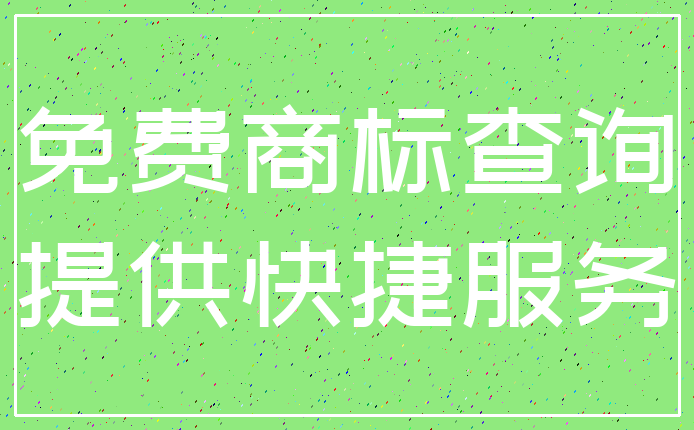 免费商标查询
提供快捷服务